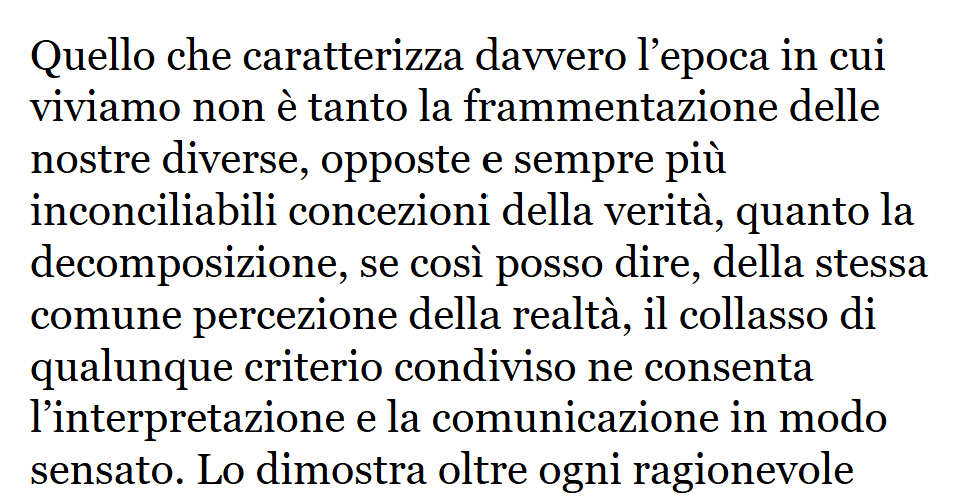 Quello che caratterizza davvero l'epoca in cui viviamo non è tanto la frammentazione delle nostre diverse, opposte e sempre più inconciliabili concezioni della verità, quanto la decomposizione, se così posso dire, della stessa comune percezione della realtà, il collasso di qualunque criterio condiviso ne consenta l'interpretazione e la comunicazione in modo sensato. Lo dimostra oltre ogni ragionevole